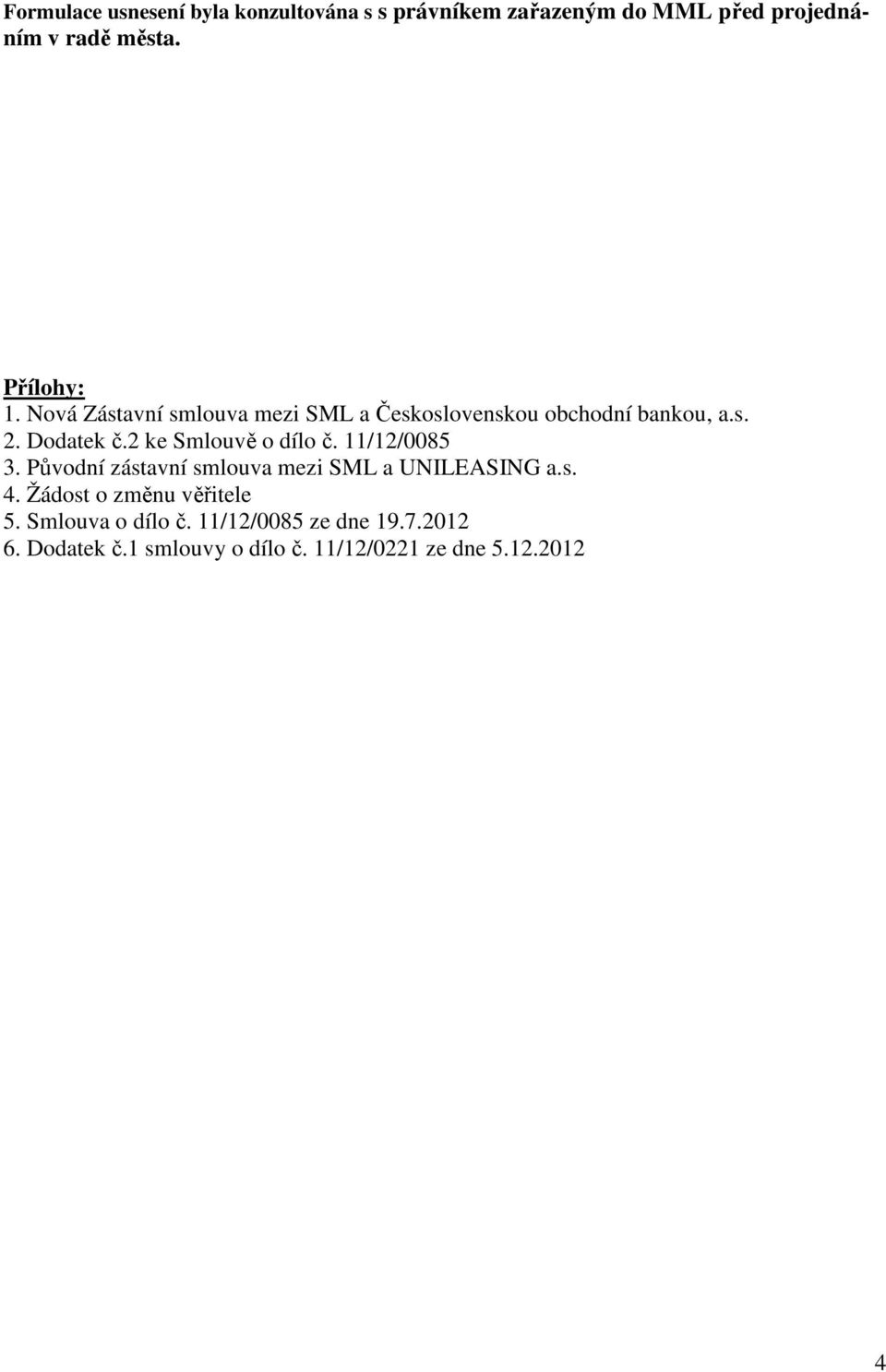 Formulace usnesení byla konzultována s s právníkem zařazeným do MML před projednáním v radě města.

Přílohy:
1. Nová Zástavní smlouva mezi SML a Československou obchodní bankou, a.s.
2. Dodatek č.2 ke Smlouvě o dílo č. 11/12/0085
3. Původní zástavní smlouva mezi SML a UNILEASING a.s.
4. Žádost o změnu věřitele
5. Smlouva o dílo č. 11/12/0085 ze dne 19.7.2012
6. Dodatek č.1 smlouvy o dílo č. 11/12/0221 ze dne 5.12.2012

4